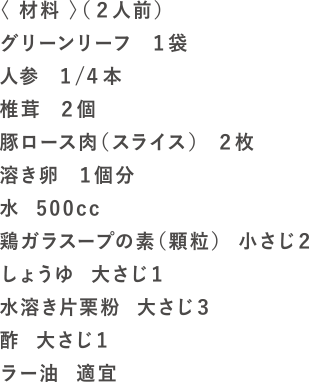 〈 材料 〉（２人前）
グリーンリーフ　１袋
人参　1/4本
椎茸　２個
豚ロース肉（スライス）　２枚
溶き卵　１個分
水　500cc
鶏ガラスープの素（顆粒）　小さじ2
しょうゆ　大さじ1
水溶き片栗粉　大さじ3
酢　大さじ1
ラー油　適宜